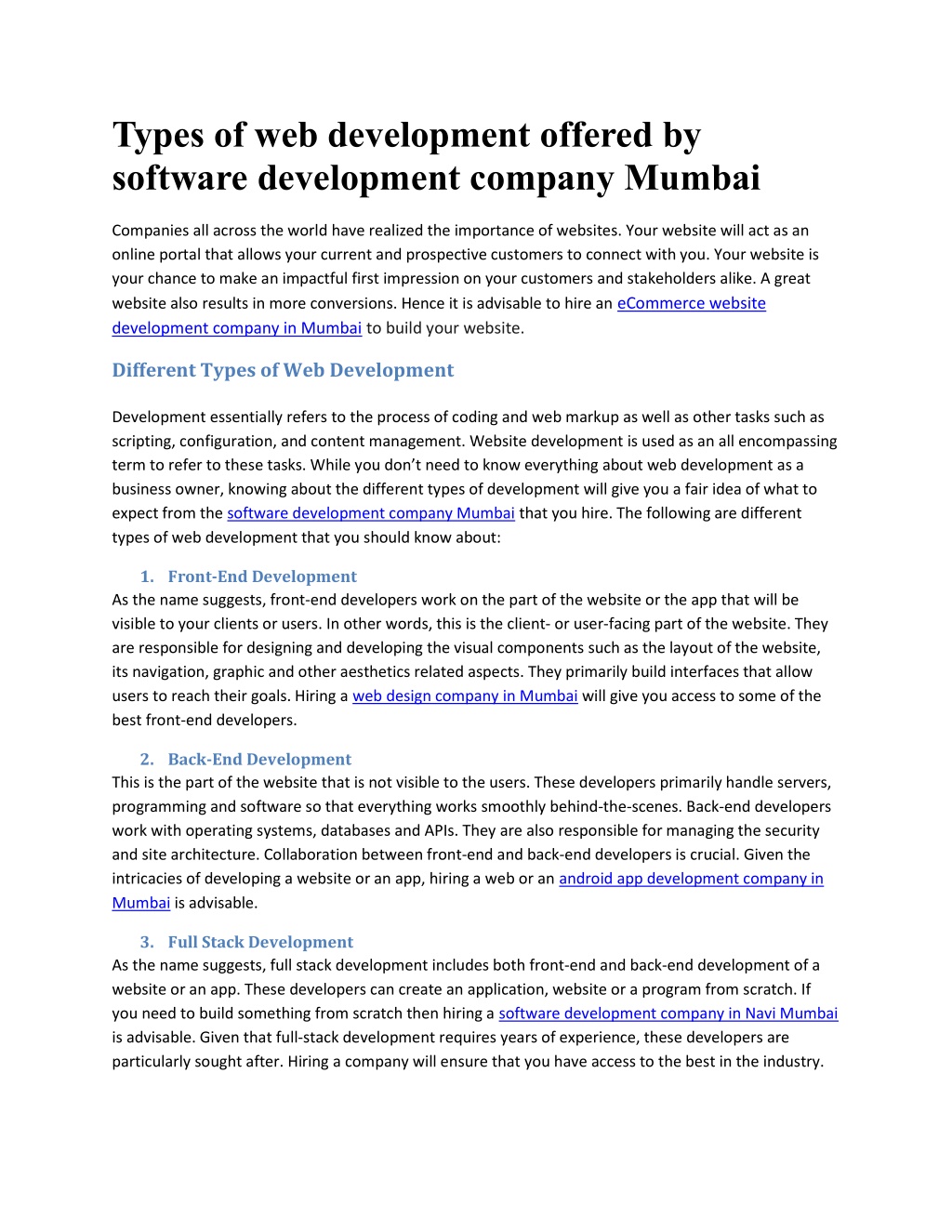 Types of web development offered by software development company Mumbai

Companies all across the world have realized the importance of websites. Your website will act as an online portal that allows your current and prospective customers to connect with you. Your website is your chance to make an impactful first impression on your customers and stakeholders alike. A great website also results in more conversions. Hence it is advisable to hire an eCommerce website development company in Mumbai to build your website.

Different Types of Web Development

Development essentially refers to the process of coding and web markup as well as other tasks such as scripting, configuration, and content management. Website development is used as an all encompassing term to refer to these tasks. While you don't need to know everything about web development as a business owner, knowing about the different types of development will give you a fair idea of what to expect from the software development company Mumbai that you hire. The following are different types of web development that you should know about:

1. Front-End Development
As the name suggests, front-end developers work on the part of the website or the app that will be visible to your clients or users. In other words, this is the client- or user-facing part of the website. They are responsible for designing and developing the visual components such as the layout of the website, its navigation, graphic and other aesthetics related aspects. They primarily build interfaces that allow users to reach their goals. Hiring a web design company in Mumbai will give you access to some of the best front-end developers.

2. Back-End Development
This is the part of the website that is not visible to the users. These developers primarily handle servers, programming and software so that everything works smoothly behind-the-scenes. Back-end developers work with operating systems, databases and APIs. They are also responsible for managing the security and site architecture. Collaboration between front-end and back-end developers is crucial. Given the intricacies of developing a website or an app, hiring a web or an android app development company in Mumbai is advisable.

3. Full Stack Development
As the name suggests, full stack development includes both front-end and back-end development of a website or an app. These developers can create an application, website or a program from scratch. If you need to build something from scratch then hiring a software development company in Navi Mumbai is advisable. Given that full-stack development requires years of experience, these developers are particularly sought after. Hiring a company will ensure that you have access to the best in the industry.